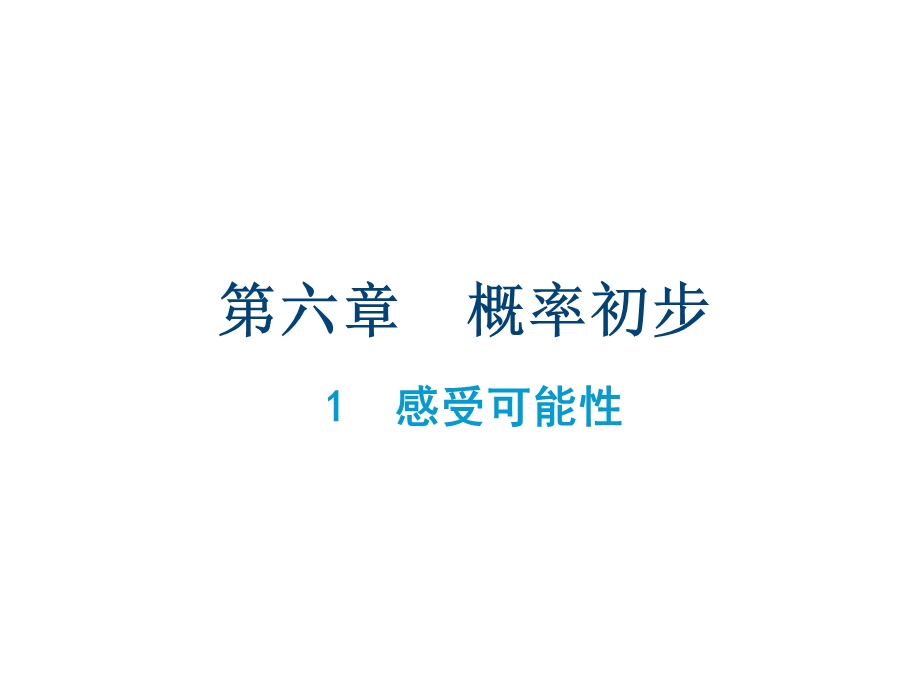 第六章　概率初步

1　感受可能性